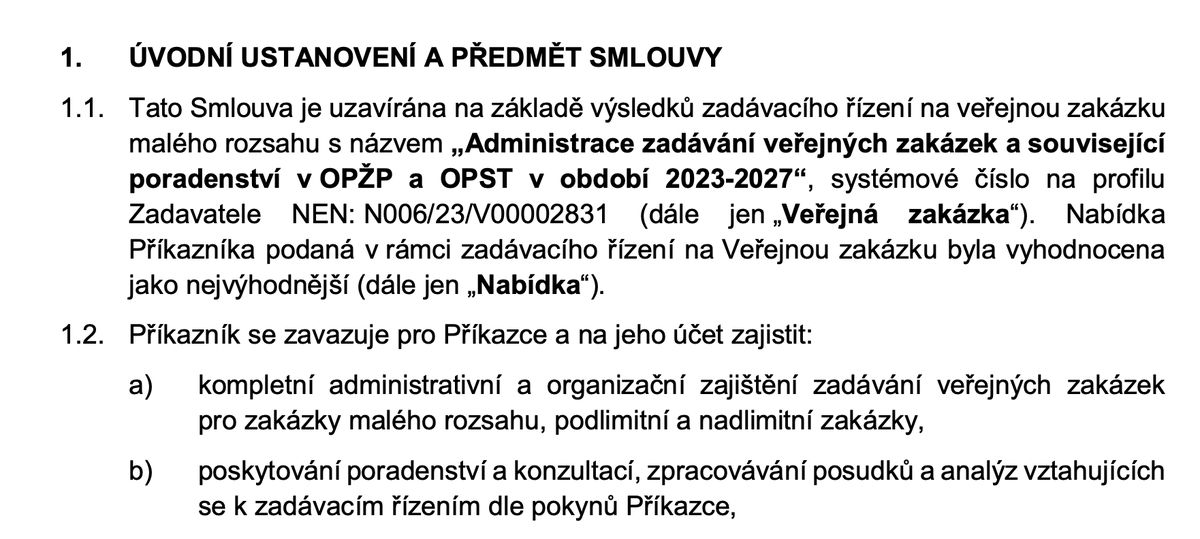 1. ÚVODNÍ USTANOVENÍ A PŘEDMĚT SMLOUVY

1.1. Tato Smlouva je uzavírána na základě výsledků zadávacího řízení na veřejnou zakázku malého rozsahu s názvem „Administrace zadávání veřejných zakázek a související poradenství v OPŽP a OPST v období 2023-2027“, systémové číslo na profilu Zadavatele NEN: N006/23/V00002831 (dále jen „Veřejná zakázka“). Nabídka Příkazníka podaná v rámci zadávacího řízení na Veřejnou zakázku byla vyhodnocena jako nejvýhodnější (dále jen „Nabídka“).

1.2. Příkazník se zavazuje pro Příkazce a na jeho účet zajistit:

a) kompletní administrativní a organizační zajištění zadávání veřejných zakázek pro zakázky malého rozsahu, podlimitní a nadlimitní zakázky,

b) poskytování poradenství a konzultací, zpracovávání posudků a analýz vztahujících se k zadávacím řízením dle pokynů Příkazce,